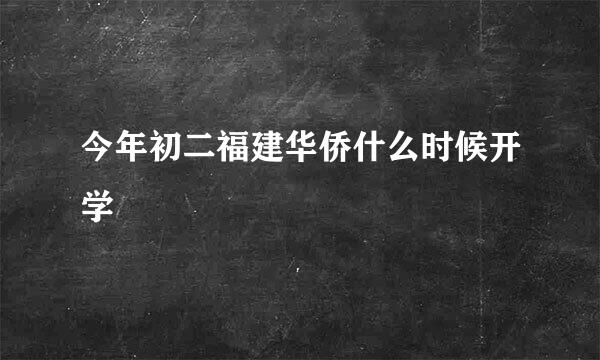 今年初二福建华侨什么时候开学